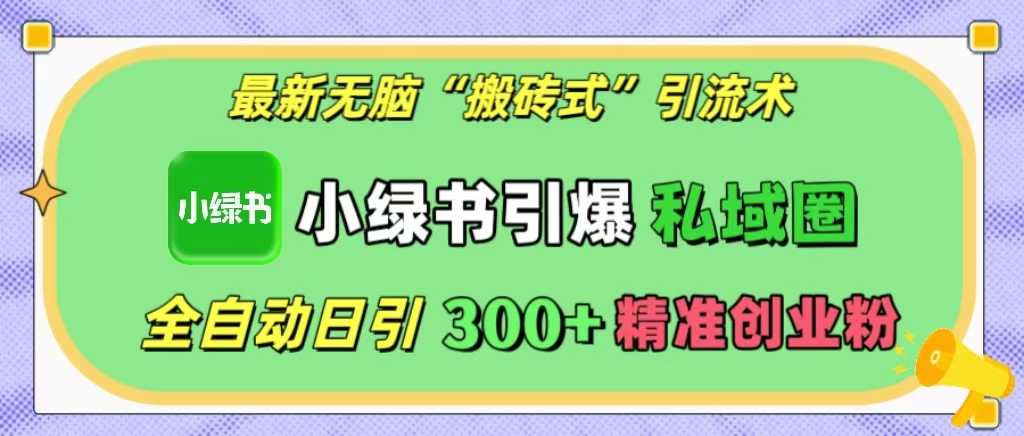 最新无脑“搬砖式”引流术

小绿书

小绿书引爆 私域圈

全自动日引 300+ 精准创业粉